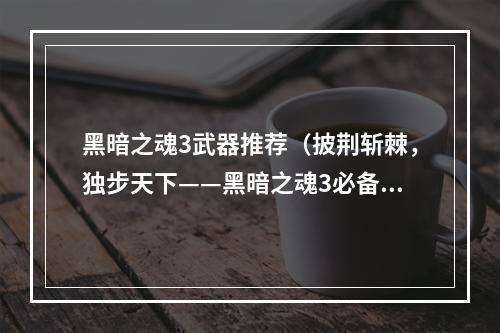 黑暗之魂3武器推荐（披荆斩棘，独步天下——黑暗之魂3必备...